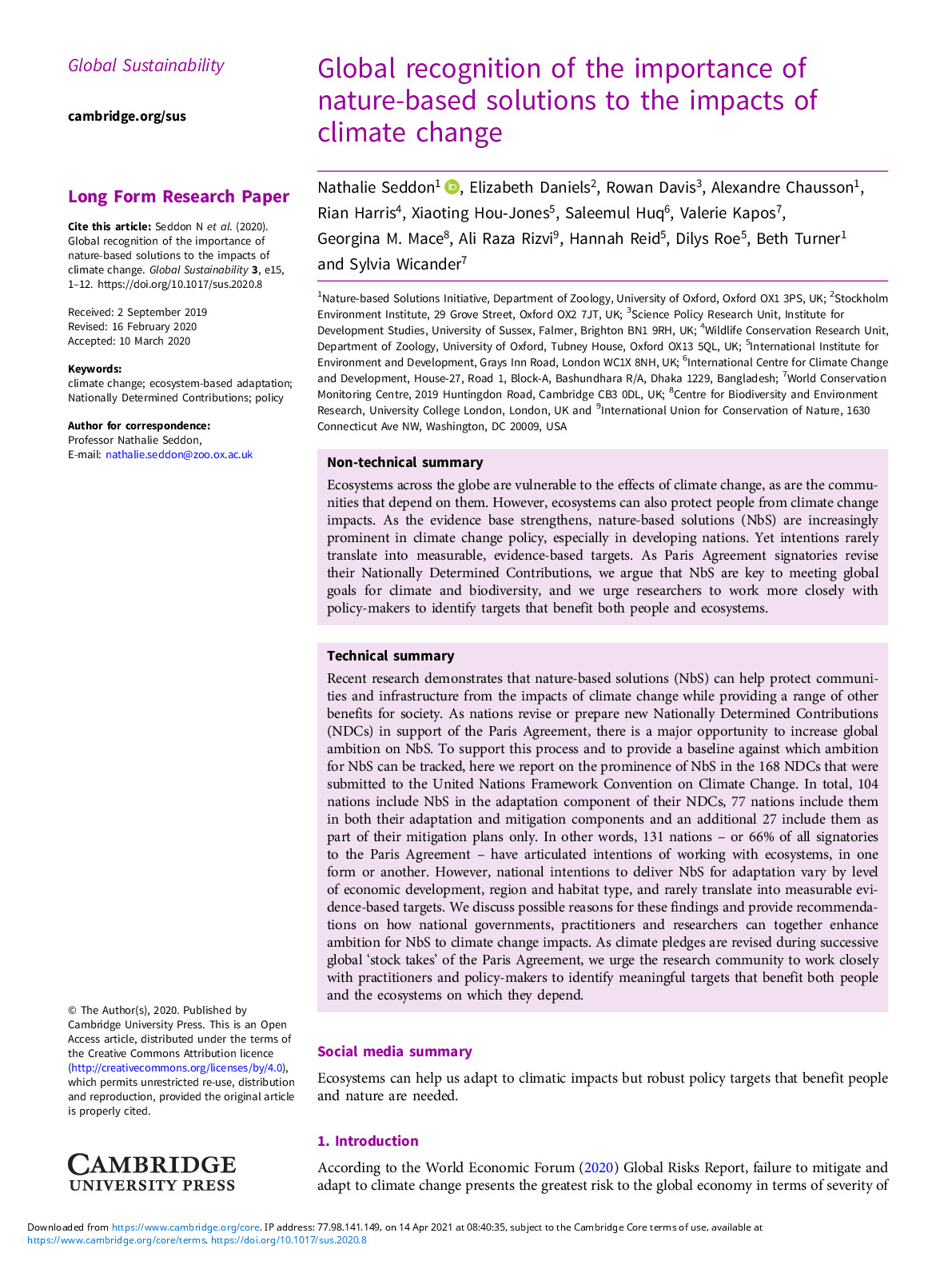 Global Sustainability

cambridge.org/sus

Long Form Research Paper

Cite this article: Seddon N et al. (2020). Global recognition of the importance of nature-based solutions to the impacts of climate change. Global Sustainability 3, e15, 1–12. https://doi.org/10.1017/sus.2020.8

Received: 2 September 2019
Revised: 16 February 2020
Accepted: 10 March 2020

Keywords:
climate change; ecosystem-based adaptation; Nationally Determined Contributions; policy

Author for correspondence:
Professor Nathalie Seddon,
E-mail: nathalie.seddon@zoo.ox.ac.uk

© The Author(s), 2020. Published by Cambridge University Press. This is an Open Access article, distributed under the terms of the Creative Commons Attribution licence (http://creativecommons.org/licenses/by/4.0), which permits unrestricted re-use, distribution and reproduction, provided the original article is properly cited.

CAMBRIDGE
UNIVERSITY PRESS

Global recognition of the importance of nature-based solutions to the impacts of climate change

Nathalie Seddon$^{1}$, Elizabeth Daniels$^{2}$, Rowan Davis$^{3}$, Alexandre Chausson$^{1}$, Rian Harris$^{4}$, Xiaoting Hou-Jones$^{5}$, Saleemul Huq$^{6}$, Valerie Kapos$^{7}$, Georgina M. Mace$^{8}$, Ali Raza Rizvi$^{9}$, Hannah Reid$^{5}$, Dilys Roe$^{5}$, Beth Turner$^{1}$ and Sylvia Wicander$^{7}$

$^{1}$Nature-based Solutions Initiative, Department of Zoology, University of Oxford, Oxford OX1 3PS, UK; $^{2}$Stockholm Environment Institute, 29 Grove Street, Oxford OX2 7JT, UK; $^{3}$Science Policy Research Unit, Institute for Development Studies, University of Sussex, Falmer, Brighton BN1 9RH, UK; $^{4}$Wildlife Conservation Research Unit, Department of Zoology, University of Oxford, Tubney House, Oxford OX13 5QL, UK; $^{5}$International Institute for Environment and Development, Grays Inn Road, London WC1X 8NH, UK; $^{6}$International Centre for Climate Change and Development, House-27, Road 1, Block-A, Bashundhara R/A, Dhaka 1229, Bangladesh; $^{7}$World Conservation Monitoring Centre, 2019 Huntingdon Road, Cambridge CB3 0DL, UK; $^{8}$Centre for Biodiversity and Environment Research, University College London, London, UK and $^{9}$International Union for Conservation of Nature, 1630 Connecticut Ave NW, Washington, DC 20009, USA

Non-technical summary

Ecosystems across the globe are vulnerable to the effects of climate change, as are the communities that depend on them. However, ecosystems can also protect people from climate change impacts. As the evidence base strengthens, nature-based solutions (NbS) are increasingly prominent in climate change policy, especially in developing nations. Yet intentions rarely translate into measurable, evidence-based targets. As Paris Agreement signatories revise their Nationally Determined Contributions, we argue that NbS are key to meeting global goals for climate and biodiversity, and we urge researchers to work more closely with policy-makers to identify targets that benefit both people and ecosystems.

Technical summary

Recent research demonstrates that nature-based solutions (NbS) can help protect communities and infrastructure from the impacts of climate change while providing a range of other benefits for society. As nations revise or prepare new Nationally Determined Contributions (NDCs) in support of the Paris Agreement, there is a major opportunity to increase global ambition on NbS. To support this process and to provide a baseline against which ambition for NbS can be tracked, here we report on the prominence of NbS in the 168 NDCs that were submitted to the United Nations Framework Convention on Climate Change. In total, 104 nations include NbS in the adaptation component of their NDCs, 77 nations include them in both their adaptation and mitigation components and an additional 27 include them as part of their mitigation plans only. In other words, 131 nations – or 66% of all signatories to the Paris Agreement – have articulated intentions of working with ecosystems, in one form or another. However, national intentions to deliver NbS for adaptation vary by level of economic development, region and habitat type, and rarely translate into measurable evidence-based targets. We discuss possible reasons for these findings and provide recommendations on how national governments, practitioners and researchers can together enhance ambition for NbS to climate change impacts. As climate pledges are revised during successive global 'stock takes' of the Paris Agreement, we urge the research community to work closely with practitioners and policy-makers to identify meaningful targets that benefit both people and the ecosystems on which they depend.

Social media summary

Ecosystems can help us adapt to climatic impacts but robust policy targets that benefit people and nature are needed.

1. Introduction

According to the World Economic Forum (2020) Global Risks Report, failure to mitigate and adapt to climate change presents the greatest risk to the global economy in terms of severity of

Downloaded from https://www.cambridge.org/core. IP address: 77.98.141.149, on 14 Apr 2021 at 08:40:35, subject to the Cambridge Core terms of use, available at https://www.cambridge.org/core/terms. https://doi.org/10.1017/sus.2020.8